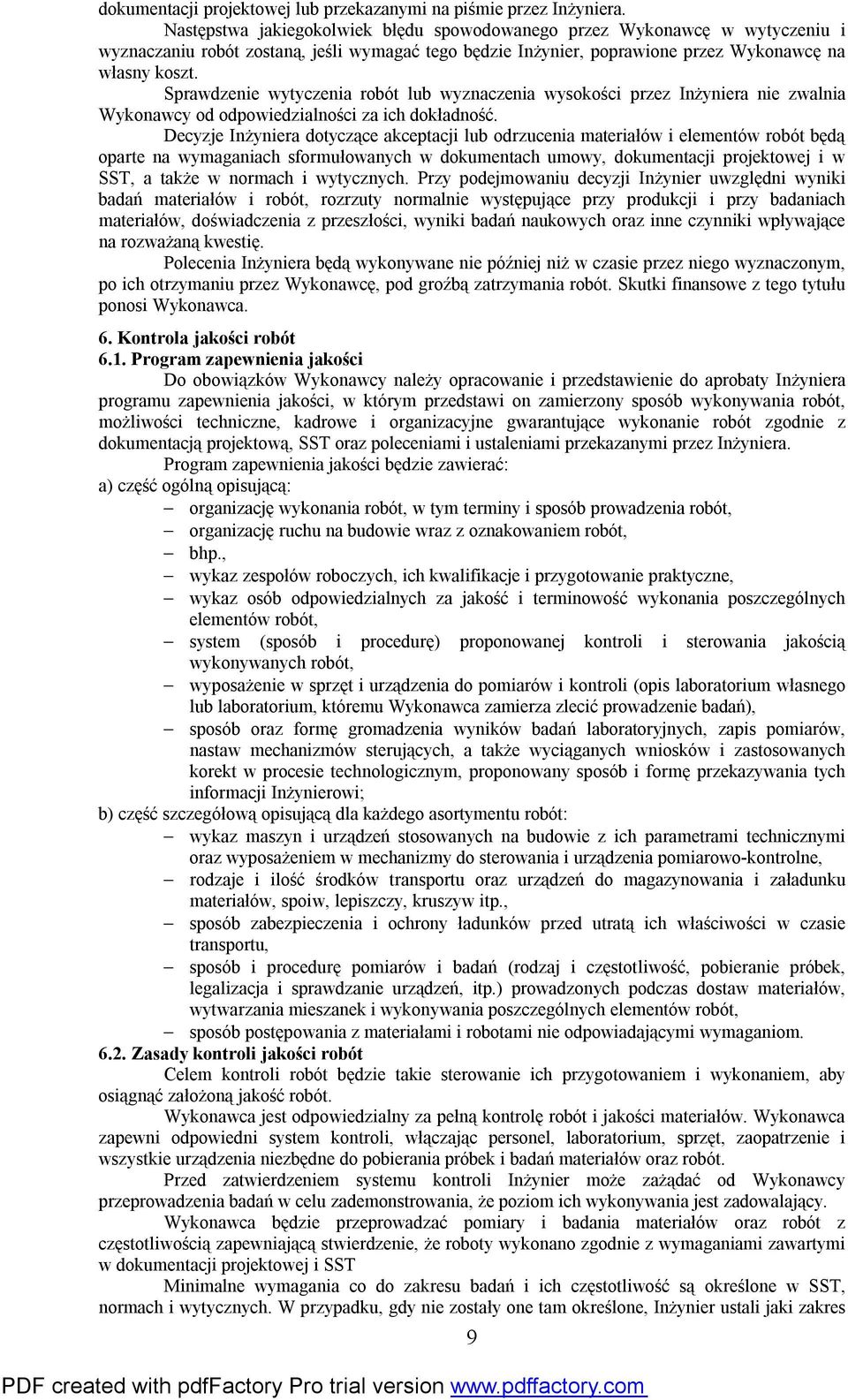 dokumentacji projektowej lub przekazanymi na piśmie przez Inżyniera.

Następstwa jakiegokolwiek błędu spowodowanego przez Wykonawcę w wytyczeniu i wyznaczaniu robót zostaną, jeśli wymagać tego będzie Inżynier, poprawione przez Wykonawcę na własny koszt.

Sprawdzenie wytyczenia robót lub wyznaczenia wysokości przez Inżyniera nie zwalnia Wykonawcy od odpowiedzialności za ich dokładność.

Decyzje Inżyniera dotyczące akceptacji lub odrzucenia materiałów i elementów robót będą oparte na wymaganiach sformułowanych w dokumentach umowy, dokumentacji projektowej i w SST, a także w normach i wytycznych. Przy podejmowaniu decyzji Inżynier uwzględni wyniki badań materiałów i robót, rozrzuty normalnie występujące przy produkcji i przy badaniach materiałów, doświadczenia z przeszłości, wyniki badań naukowych oraz inne czynniki wpływające na rozważaną kwestię.

Polecenia Inżyniera będą wykonywane nie później niż w czasie przez niego wyznaczonym, po ich otrzymaniu przez Wykonawcę, pod groźbą zatrzymania robót. Skutki finansowe z tego tytułu ponosi Wykonawca.

6. Kontrola jakości robót
6.1. Program zapewnienia jakości

Do obowiązków Wykonawcy należy opracowanie i przedstawienie do aprobaty Inżyniera programu zapewnienia jakości, w którym przedstawi on zamierzony sposób wykonywania robót, możliwości techniczne, kadrowe i organizacyjne gwarantujące wykonanie robót zgodnie z dokumentacją projektową, SST oraz poleceniami i ustaleniami przekazanymi przez Inżyniera.

Program zapewnienia jakości będzie zawierać:
a) część ogólną opisującą:
– organizację wykonania robót, w tym terminy i sposób prowadzenia robót,
– organizację ruchu na budowie wraz z oznakowaniem robót,
– bhp.,
– wykaz zespołów roboczych, ich kwalifikacje i przygotowanie praktyczne,
– wykaz osób odpowiedzialnych za jakość i terminowość wykonania poszczególnych elementów robót,
– system (sposób i procedurę) proponowanej kontroli i sterowania jakością wykonywanych robót,
– wyposażenie w sprzęt i urządzenia do pomiarów i kontroli (opis laboratorium własnego lub laboratorium, któremu Wykonawca zamierza zlecić prowadzenie badań),
– sposób oraz formę gromadzenia wyników badań laboratoryjnych, zapis pomiarów, nastaw mechanizmów sterujących, a także wyciąganych wniosków i zastosowanych korekt w procesie technologicznym, proponowany sposób i formę przekazywania tych informacji Inżynierowi;
b) część szczegółową opisującą dla każdego asortymentu robót:
– wykaz maszyn i urządzeń stosowanych na budowie z ich parametrami technicznymi oraz wyposażeniem w mechanizmy do sterowania i urządzenia pomiarowo-kontrolne,
– rodzaje i ilość środków transportu oraz urządzeń do magazynowania i załadunku materiałów, spoiw, lepiszczy, kruszyw itp.,
– sposób zabezpieczenia i ochrony ładunków przed utratą ich właściwości w czasie transportu,
– sposób i procedurę pomiarów i badań (rodzaj i częstotliwość, pobieranie próbek, legalizacja i sprawdzanie urządzeń, itp.) prowadzonych podczas dostaw materiałów, wytwarzania mieszanek i wykonywania poszczególnych elementów robót,
– sposób postępowania z materiałami i robotami nie odpowiadającymi wymaganiom.

6.2. Zasady kontroli jakości robót

Celem kontroli robót będzie takie sterowanie ich przygotowaniem i wykonaniem, aby osiągnąć założoną jakość robót.

Wykonawca jest odpowiedzialny za pełną kontrolę robót i jakości materiałów. Wykonawca zapewni odpowiedni system kontroli, włączając personel, laboratorium, sprzęt, zaopatrzenie i wszystkie urządzenia niezbędne do pobierania próbek i badań materiałów oraz robót.

Przed zatwierdzeniem systemu kontroli Inżynier może zażądać od Wykonawcy przeprowadzenia badań w celu zademonstrowania, że poziom ich wykonywania jest zadowalający.

Wykonawca będzie przeprowadzać pomiary i badania materiałów oraz robót z częstotliwością zapewniającą stwierdzenie, że roboty wykonano zgodnie z wymaganiami zawartymi w dokumentacji projektowej i SST

Minimalne wymagania co do zakresu badań i ich częstotliwość są określone w SST, normach i wytycznych. W przypadku, gdy nie zostały one tam określone, Inżynier ustali jaki zakres

9

PDF created with pdfFactory Pro trial version www.pdffactory.com